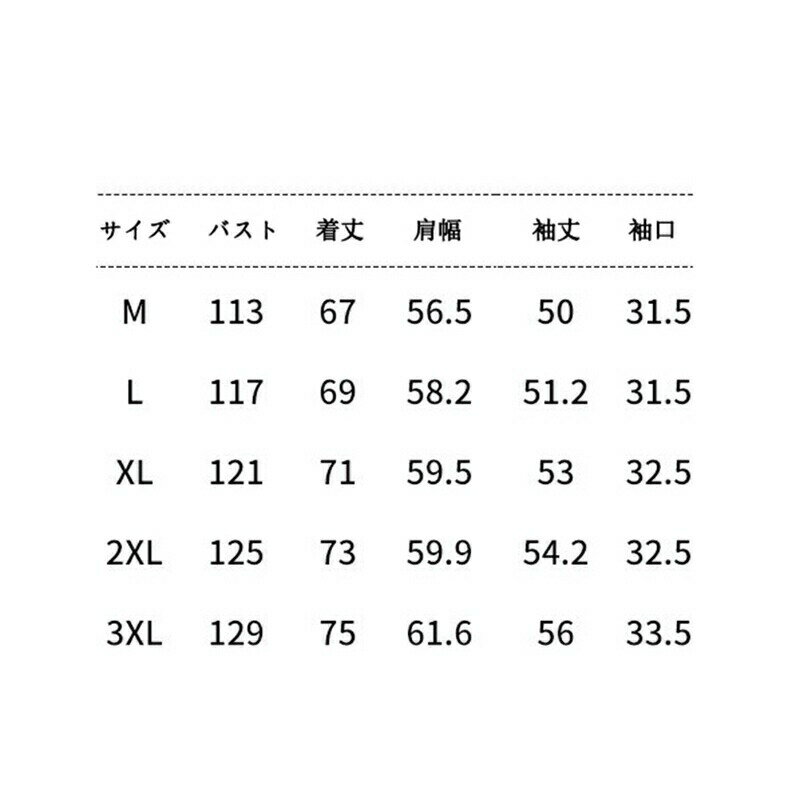 | サイズ | バスト | 着丈 | 肩幅 | 袖丈 | 袖口 |
|---|---|---|---|---|---|
| M | 113 | 67 | 56.5 | 50 | 31.5 |
| L | 117 | 69 | 58.2 | 51.2 | 31.5 |
| XL | 121 | 71 | 59.5 | 53 | 32.5 |
| 2XL | 125 | 73 | 59.9 | 54.2 | 32.5 |
| 3XL | 129 | 75 | 61.6 | 56 | 33.5 |